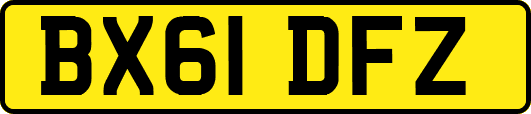 BX61 DFZ